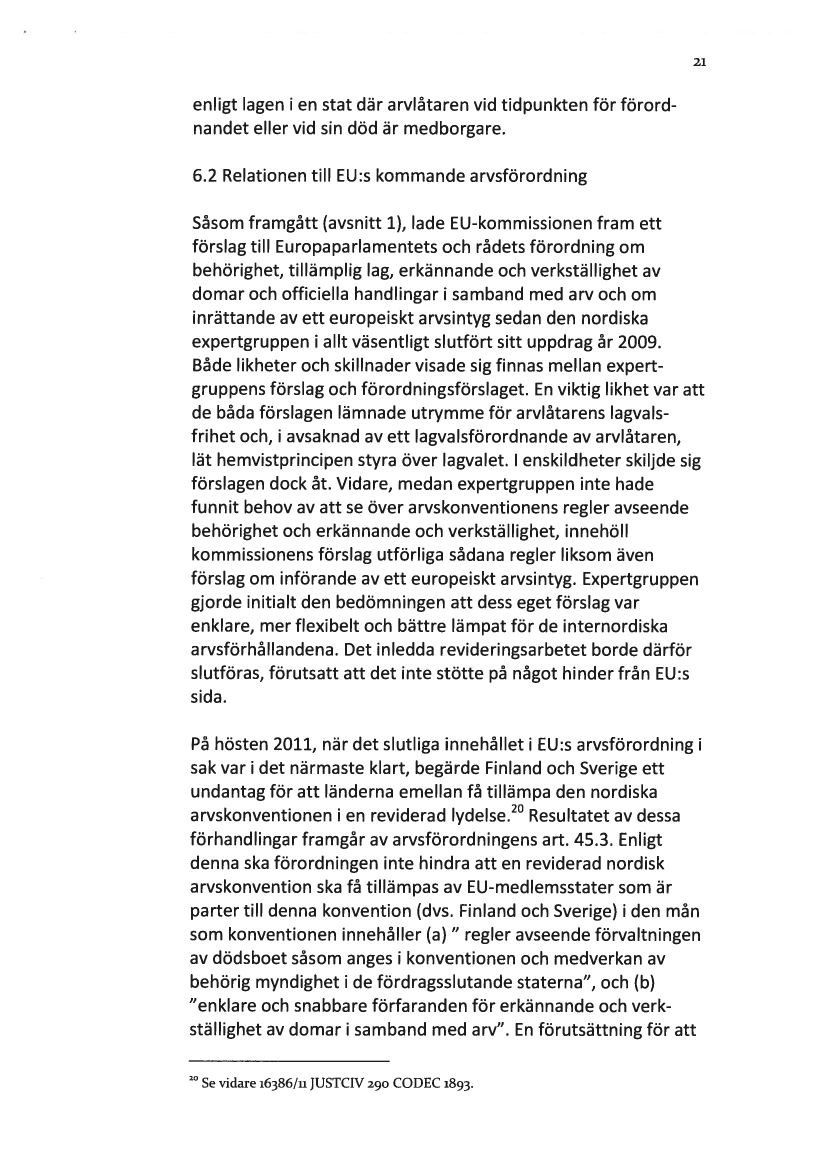 21

enligt lagen i en stat där arvlåtaren vid tidpunkten för förordnandet eller vid sin död är medborgare.

6.2 Relationen till EU:s kommande arvsförordning

Såsom framgått (avsnitt 1), lade EU-kommissionen fram ett förslag till Europaparlamentets och rådets förordning om behörighet, tillämplig lag, erkännande och verkställighet av domar och officiella handlingar i samband med arv och om inrättande av ett europeiskt arvsintyg sedan den nordiska expertgruppen i allt väsentligt slutfört sitt uppdrag år 2009. Både likheter och skillnader visade sig finnas mellan expertgruppens förslag och förordningsförslaget. En viktig likhet var att de båda förslagen lämnade utrymme för arvlåtarens lagvalsfrihet och, i avsaknad av ett lagvalsförordnande av arvlåtaren, lät hemvistprincipen styra över lagvalet. I enskildheter skiljde sig förslagen dock åt. Vidare, medan expertgruppen inte hade funnit behov av att se över arvskonventionens regler avseende behörighet och erkännande och verkställighet, innehöll kommissionens förslag utförliga sådana regler liksom även förslag om införande av ett europeiskt arvsintyg. Expertgruppen gjorde initialt den bedömningen att dess eget förslag var enklare, mer flexibelt och bättre lämpat för de internordiska arvsförhållandena. Det inledda revideringsarbetet borde därför slutföras, förutsatt att det inte stötte på något hinder från EU:s sida.

På hösten 2011, när det slutliga innehållet i EU:s arvsförordning i sak var i det närmaste klart, begärde Finland och Sverige ett undantag för att länderna emellan få tillämpa den nordiska arvskonventionen i en reviderad lydelse.$^{20}$ Resultatet av dessa förhandlingar framgår av arvsförordningens art. 45.3. Enligt denna ska förordningen inte hindra att en reviderad nordisk arvskonvention ska få tillämpas av EU-medlemsstater som är parter till denna konvention (dvs. Finland och Sverige) i den mån som konventionen innehåller (a) " regler avseende förvaltningen av dödsboet såsom anges i konventionen och medverkan av behörig myndighet i de fördragsslutande staterna", och (b) "enklare och snabbare förfaranden för erkännande och verkställighet av domar i samband med arv". En förutsättning för att

$^{20}$ Se vidare 16386/11 JUSTCIV 290 CODEC 1893.